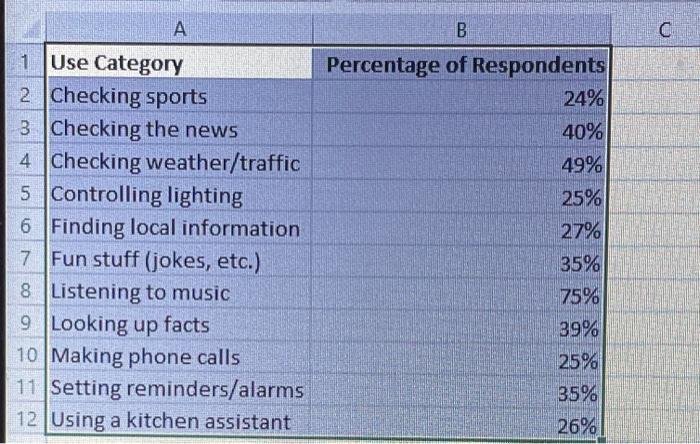 |    | A | B | C |
|---|---|---|---|
| 1 | Use Category | Percentage of Respondents | |
| 2 | Checking sports | 24% | |
| 3 | Checking the news | 40% | |
| 4 | Checking weather/traffic | 49% | |
| 5 | Controlling lighting | 25% | |
| 6 | Finding local information | 27% | |
| 7 | Fun stuff (jokes, etc.) | 35% | |
| 8 | Listening to music | 75% | |
| 9 | Looking up facts | 39% | |
| 10 | Making phone calls | 25% | |
| 11 | Setting reminders/alarms | 35% | |
| 12 | Using a kitchen assistant | 26% | |